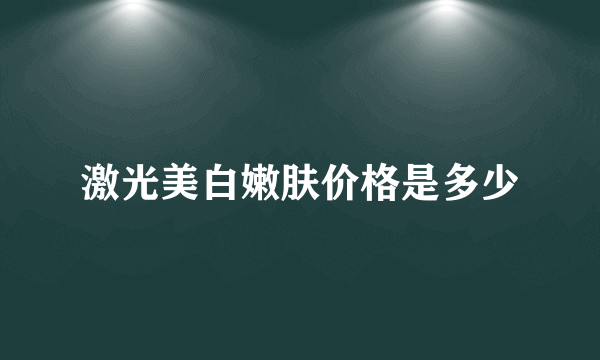 激光美白嫩肤价格是多少